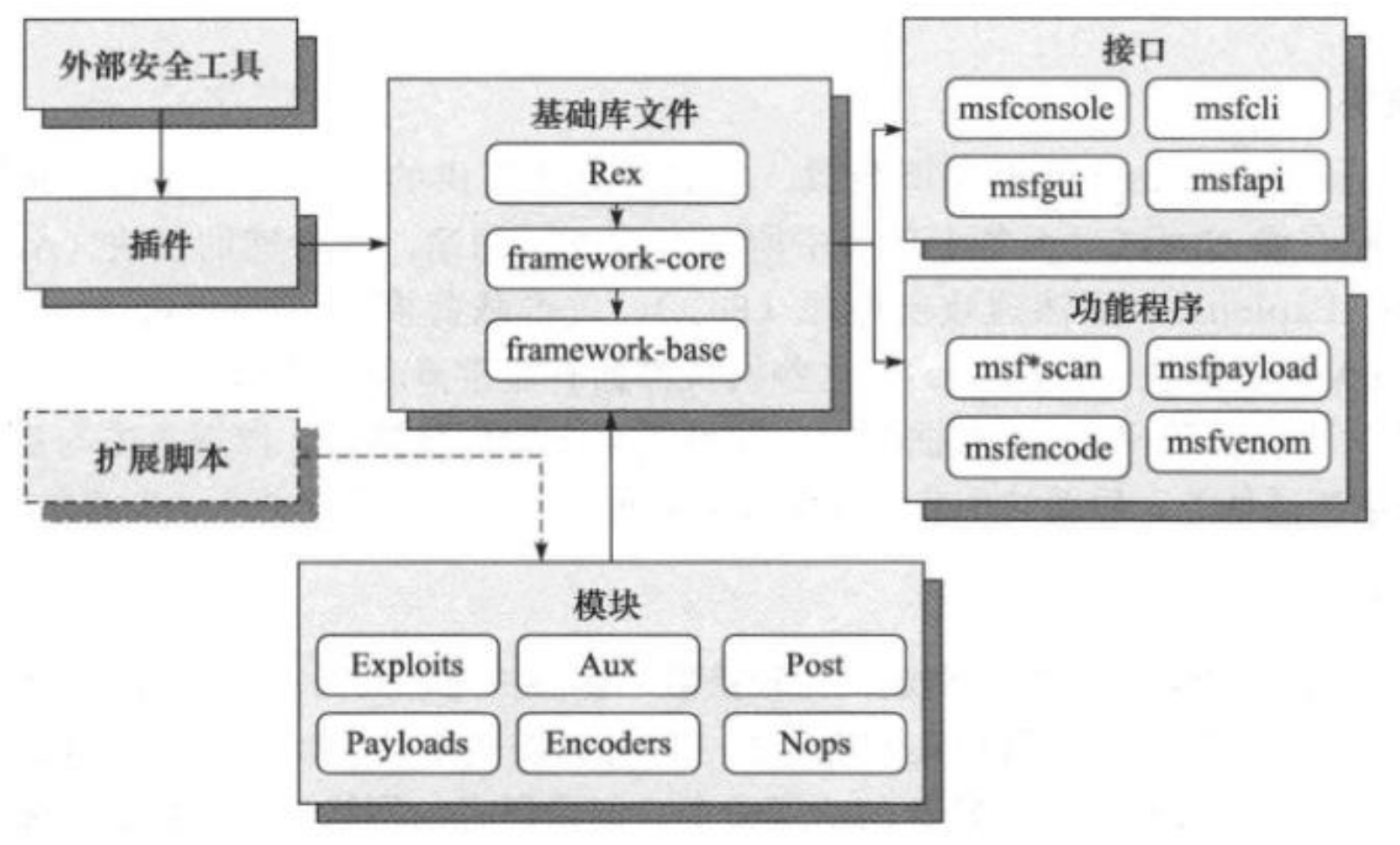 外部安全工具

插件

扩展脚本

基础库文件

Rex

framework-core

framework-base

接口

msfconsole

msfcli

msfgui

msfapi

功能程序

msf*scan

msfpayload

msfencode

msfvenom

模块

Exploits

Aux

Post

Payloads

Encoders

Nops